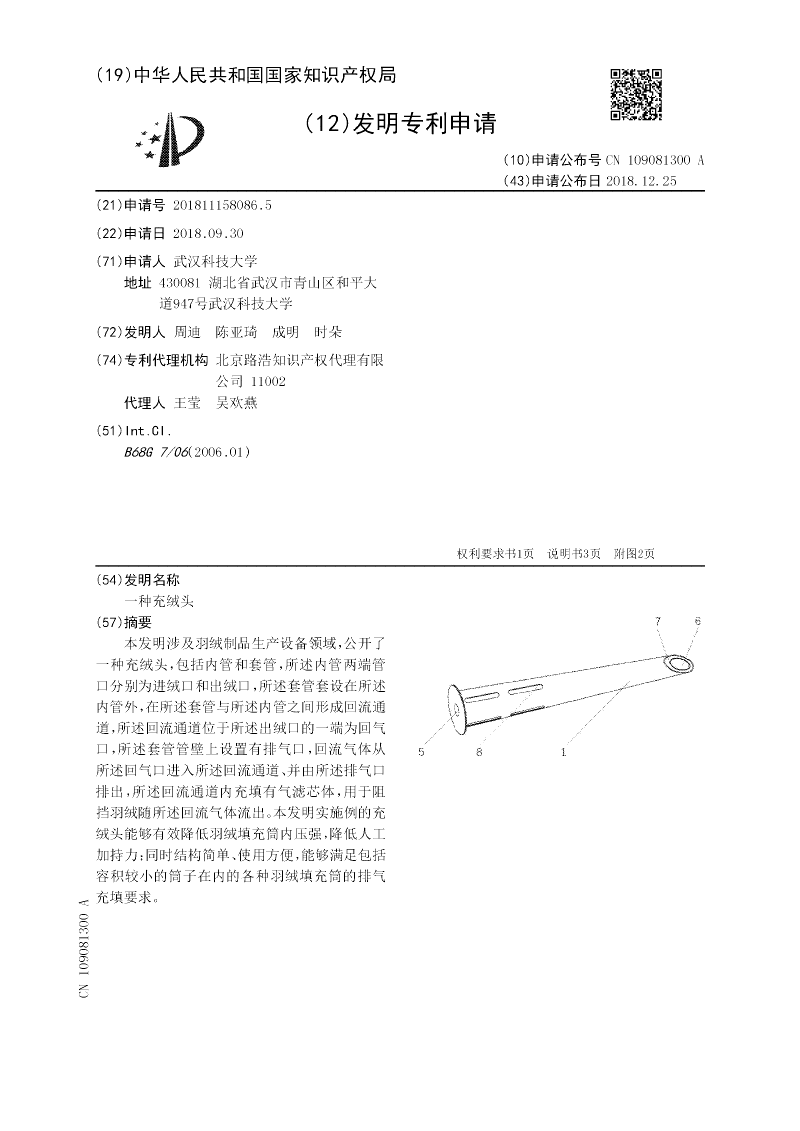 (19)中华人民共和国国家知识产权局

(12)发明专利申请

(10)申请公布号 CN 109081300 A
(43)申请公布日 2018.12.25

(21)申请号 201811158086.5

(22)申请日 2018.09.30

(71)申请人 武汉科技大学
地址 430081 湖北省武汉市青山区和平大道947号武汉科技大学

(72)发明人 周迪 陈亚琦 成明 时朵

(74)专利代理机构 北京路浩知识产权代理有限公司 11002
代理人 王莹 吴欢燕

(51)Int.Cl.
B68G 7/06(2006.01)

权利要求书1页 说明书3页 附图2页

(54)发明名称
一种充绒头

(57)摘要
本发明涉及羽绒制品生产设备领域，公开了一种充绒头，包括内管和套管，所述内管两端管口分别为进绒口和出绒口，所述套管套设在所述内管外，在所述套管与所述内管之间形成回流通道，所述回流通道位于所述出绒口的一端为回气口，所述套管管壁上设置有排气口，回流气体从所述回气口进入所述回流通道、并由所述排气口排出，所述回流通道内充填有气滤芯体，用于阻挡羽绒随所述回流气体流出。本发明实施例的充绒头能够有效降低羽绒填充筒内压强，降低人工加持力；同时结构简单、使用方便，能够满足包括容积较小的筒子在内的各种羽绒填充筒的排气充填要求。

7 6 5 8 1

CN 109081300 A